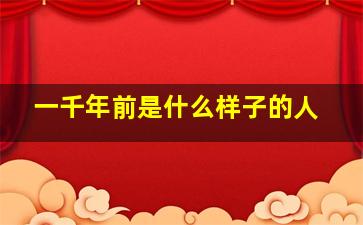 一千年前是什么样子的人